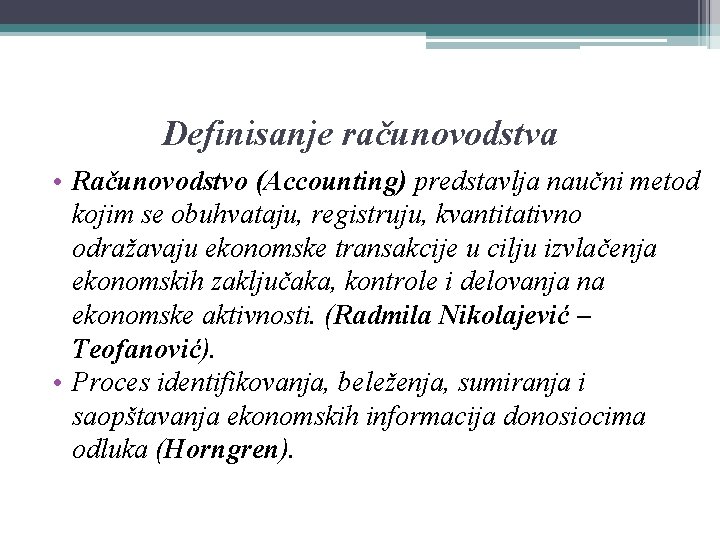 Definisanje računovodstva

• Računovodstvo (Accounting) predstavlja naučni metod kojim se obuhvataju, registruju, kvantitativno odražavaju ekonomske transakcije u cilju izvlačenja ekonomskih zaključaka, kontrole i delovanja na ekonomske aktivnosti. (Radmila Nikolajević – Teofanović).

• Proces identifikovanja, beleženja, sumiranja i saopštavanja ekonomskih informacija donosiocima odluka (Horngren).